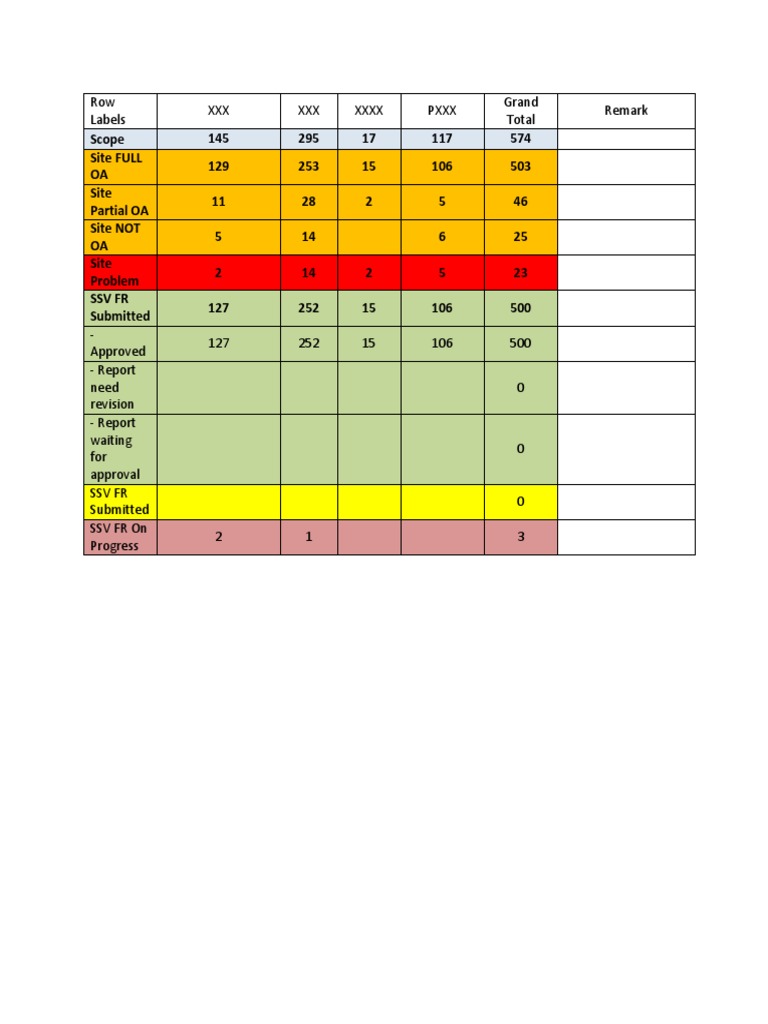 | Row Labels | XXX | XXX | XXXX | PXXX | Grand Total | Remark |
|---|---|---|---|---|---|---|
| Scope | 145 | 295 | 17 | 117 | 574 | |
| Site FULL OA | 129 | 253 | 15 | 106 | 503 | |
| Site Partial OA | 11 | 28 | 2 | 5 | 46 | |
| Site NOT OA | 5 | 14 | | 6 | 25 | |
| Site Problem | 2 | 14 | 2 | 5 | 23 | |
| SSV FR Submitted | 127 | 252 | 15 | 106 | 500 | |
| - Approved | 127 | 252 | 15 | 106 | 500 | |
| - Report need revision | | | | | 0 | |
| - Report waiting for approval | | | | | 0 | |
| SSV FR Submitted | | | | | 0 | |
| SSV FR On Progress | 2 | 1 | | | 3 | |